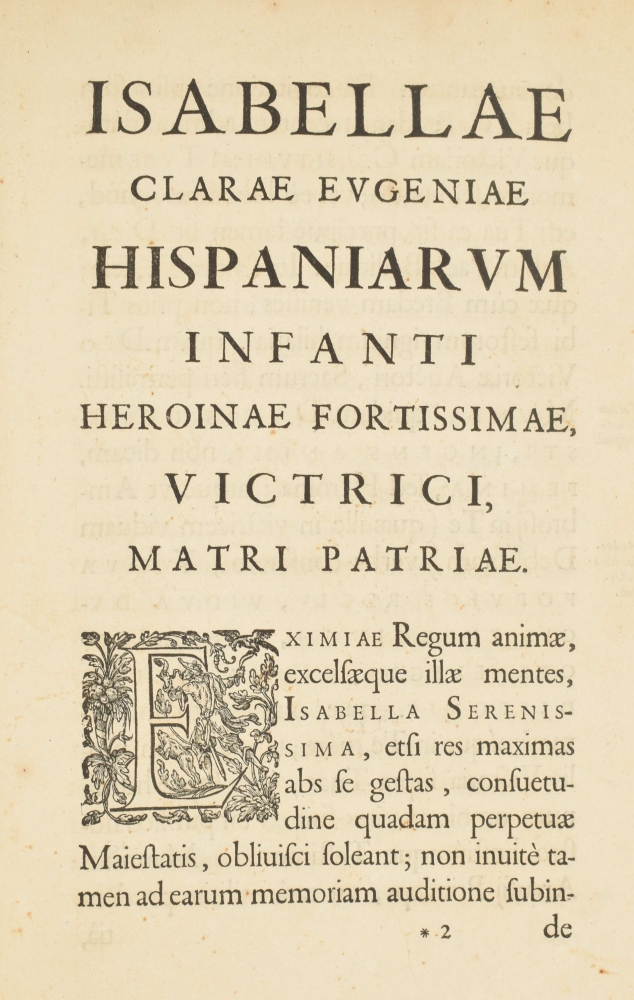 ISABELLAE
CLARAE EVGENIAE
HISPANIARVM
INFANTI
HEROINAE FORTISSIMAE,
VICTRICI,
MATRI PATRIAE.

EXIMIAE Regum animæ, excelſæque illæ mentes, ISABELLA SERENISSIMA, etſi res maximas abs ſe geſtas, conſuetudine quadam perpetuæ Maieſtatis, obliuiſci ſoleant; non inuitè tamen ad earum memoriam auditione ſubin-

* 2 de